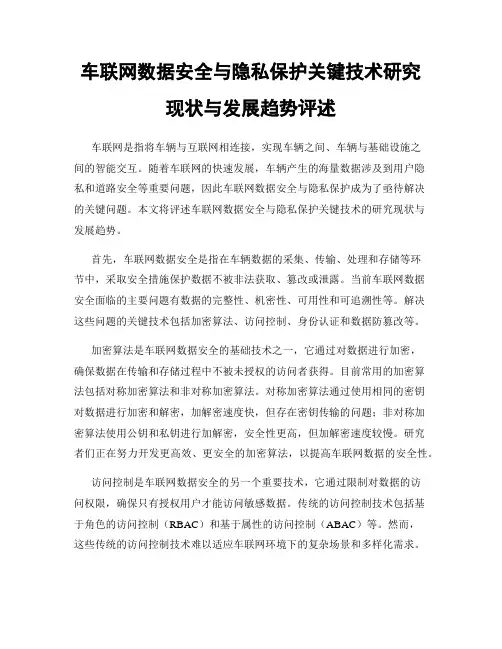 车联网数据安全与隐私保护关键技术研究现状与发展趋势评述

车联网是指将车辆与互联网相连接，实现车辆之间、车辆与基础设施之间的智能交互。随着车联网的快速发展，车辆产生的海量数据涉及到用户隐私和道路安全等重要问题，因此车联网数据安全与隐私保护成为了亟待解决的关键问题。本文将评述车联网数据安全与隐私保护关键技术的研究现状与发展趋势。

首先，车联网数据安全是指在车辆数据的采集、传输、处理和存储等环节中，采取安全措施保护数据不被非法获取、篡改或泄露。当前车联网数据安全面临的主要问题有数据的完整性、机密性、可用性和可追溯性等。解决这些问题的关键技术包括加密算法、访问控制、身份认证和数据防篡改等。

加密算法是车联网数据安全的基础技术之一，它通过对数据进行加密，确保数据在传输和存储过程中不被未授权的访问者获得。目前常用的加密算法包括对称加密算法和非对称加密算法。对称加密算法通过使用相同的密钥对数据进行加密和解密，加解密速度快，但存在密钥传输的问题；非对称加密算法使用公钥和私钥进行加解密，安全性更高，但加解密速度较慢。研究者们正在努力开发更高效、更安全的加密算法，以提高车联网数据的安全性。

访问控制是车联网数据安全的另一个重要技术，它通过限制对数据的访问权限，确保只有授权用户才能访问敏感数据。传统的访问控制技术包括基于角色的访问控制（RBAC）和基于属性的访问控制（ABAC）等。然而，这些传统的访问控制技术难以适应车联网环境下的复杂场景和多样化需求。